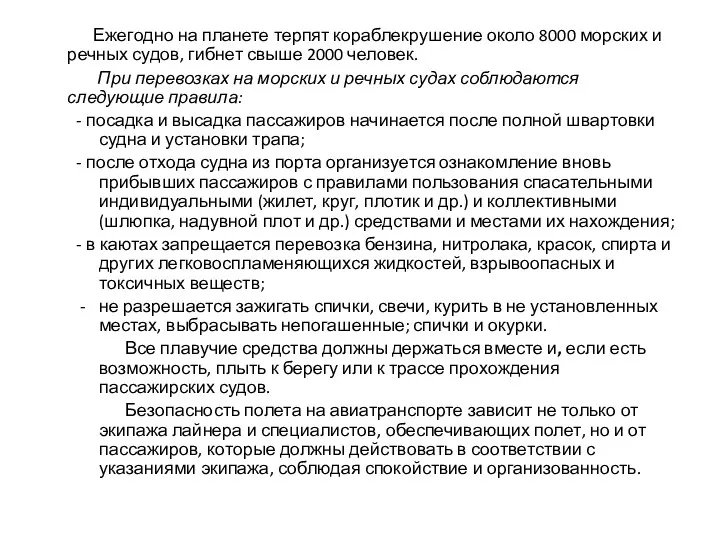 Ежегодно на планете терпят кораблекрушение около 8000 морских и речных судов, гибнет свыше 2000 человек.

При перевозках на морских и речных судах соблюдаются следующие правила:

- посадка и высадка пассажиров начинается после полной швартовки судна и установки трапа;

- после отхода судна из порта организуется ознакомление вновь прибывших пассажиров с правилами пользования спасательными индивидуальными (жилет, круг, плотик и др.) и коллективными (шлюпка, надувной плот и др.) средствами и местами их нахождения;

- в каютах запрещается перевозка бензина, нитролака, красок, спирта и других легковоспламеняющихся жидкостей, взрывоопасных и токсичных веществ;

- не разрешается зажигать спички, свечи, курить в не установленных местах, выбрасывать непогашенные; спички и окурки.

Все плавучие средства должны держаться вместе и, если есть возможность, плыть к берегу или к трассе прохождения пассажирских судов.

Безопасность полета на авиатранспорте зависит не только от экипажа лайнера и специалистов, обеспечивающих полет, но и от пассажиров, которые должны действовать в соответствии с указаниями экипажа, соблюдая спокойствие и организованность.